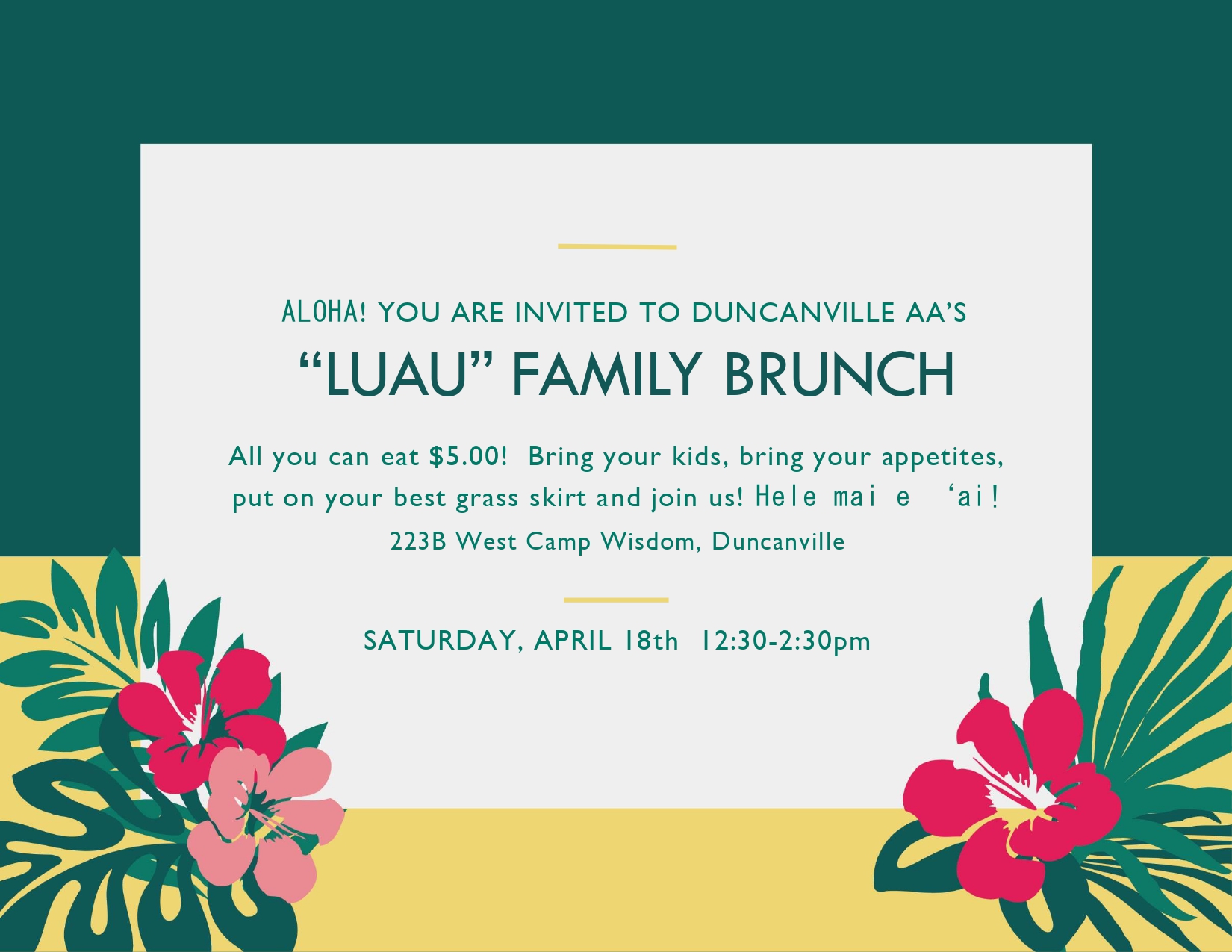 ALOHA! YOU ARE INVITED TO DUNCANVILLE AA'S

"LUAU" FAMILY BRUNCH

All you can eat $5.00! Bring your kids, bring your appetites, put on your best grass skirt and join us! Hele mai e 'ai!

223B West Camp Wisdom, Duncanville

SATURDAY, APRIL 18th 12:30-2:30pm